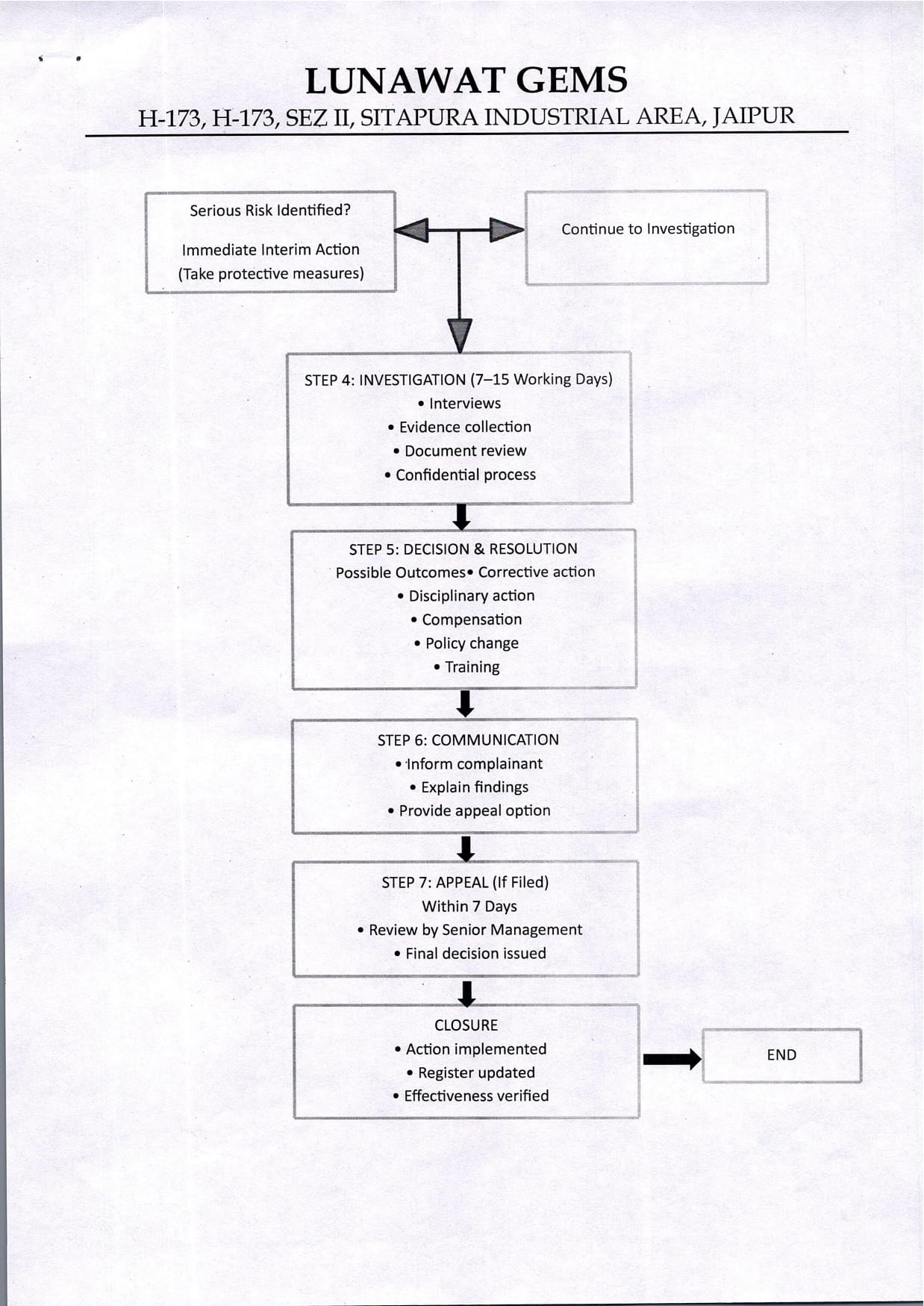 LUNAWAT GEMS

H-173, H-173, SEZ II, SITAPURA INDUSTRIAL AREA, JAIPUR

Serious Risk Identified?

Immediate Interim Action
(Take protective measures)

Continue to Investigation

STEP 4: INVESTIGATION (7–15 Working Days)
• Interviews
• Evidence collection
• Document review
• Confidential process

STEP 5: DECISION & RESOLUTION
Possible Outcomes• Corrective action
• Disciplinary action
• Compensation
• Policy change
• Training

STEP 6: COMMUNICATION
• Inform complainant
• Explain findings
• Provide appeal option

STEP 7: APPEAL (If Filed)
Within 7 Days
• Review by Senior Management
• Final decision issued

CLOSURE
• Action implemented
• Register updated
• Effectiveness verified

END